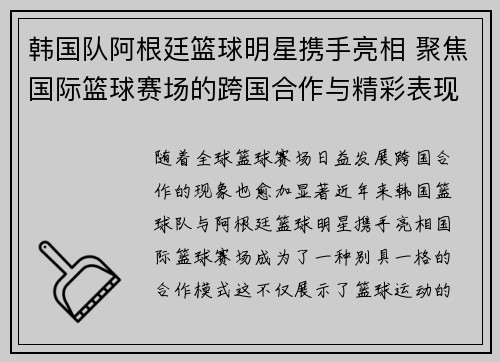 韩国队阿根廷篮球明星携手亮相 聚焦国际篮球赛场的跨国合作与精彩表现

随着全球篮球赛场日益发展跨国合作的现象也愈加显著近年来韩国篮球队与阿根廷篮球明星携手亮相国际篮球赛场成为了一种别具一格的合作模式这不仅展示了篮球运动的